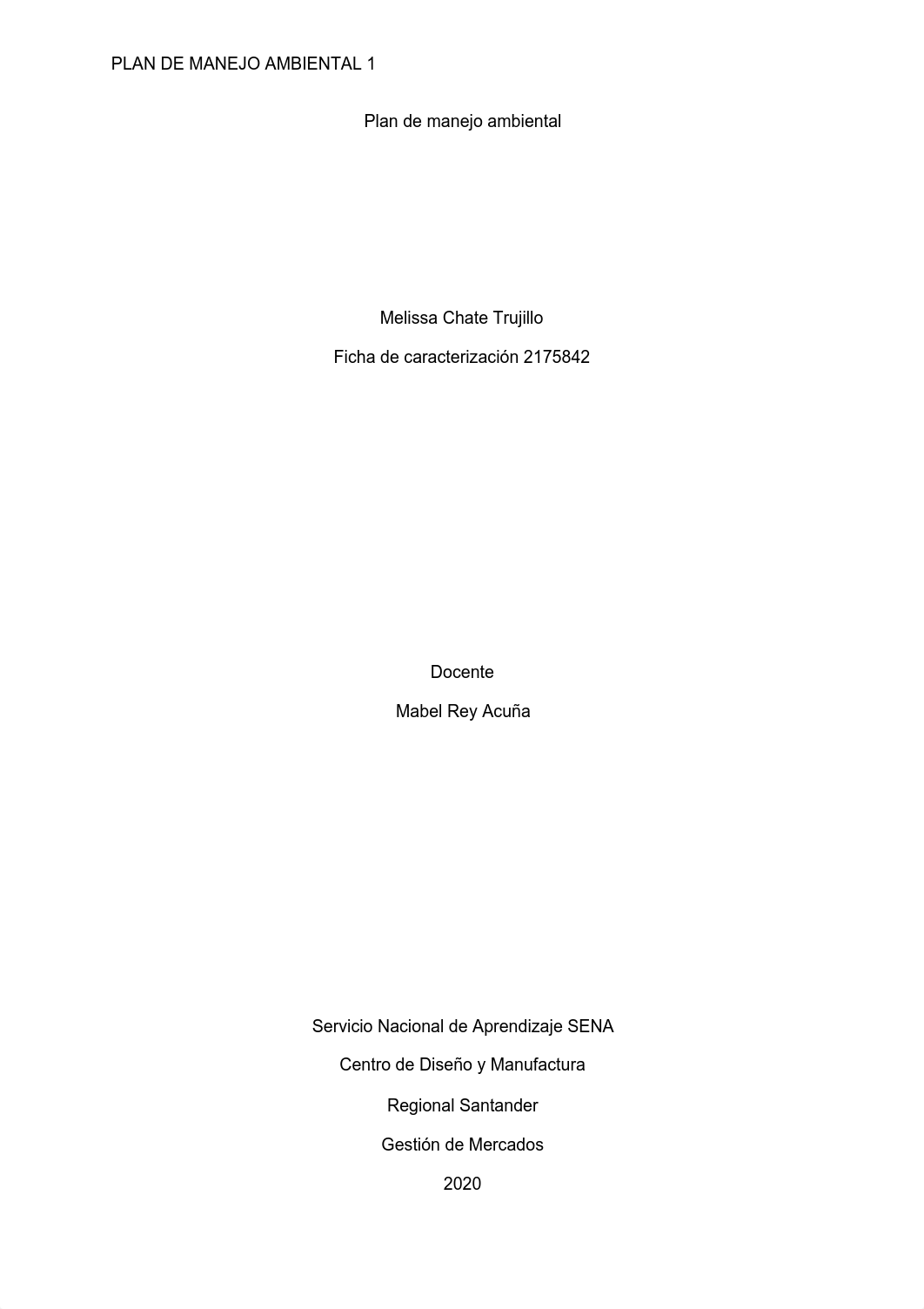 PLAN DE MANEJO AMBIENTAL 1

Plan de manejo ambiental

Melissa Chate Trujillo

Ficha de caracterización 2175842

Docente

Mabel Rey Acuña

Servicio Nacional de Aprendizaje SENA

Centro de Diseño y Manufactura

Regional Santander

Gestión de Mercados

2020